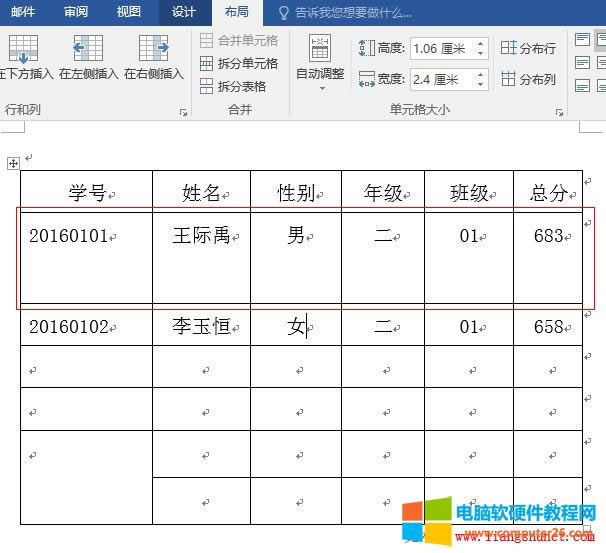 邮件 审阅 视图 设计 布局 告诉我您想要做什么...

在下方插入 在左侧插入 在右侧插入
行和列

合并单元格
拆分单元格
拆分表格
合并

自动调整
高度: 1.06 厘米
宽度: 2.4 厘米
分布行
分布列
单元格大小

| 学号 | 姓名 | 性别 | 年级 | 班级 | 总分 |
|---|---|---|---|---|---|
| 20160101 | 王际禹 | 男 | 二 | 01 | 683 |
| 20160102 | 李玉恒 | 女 | 二 | 01 | 658 |
| | | | | | |
| | | | | | |
| | | | | | |
| | | | | | |

电脑软硬件教程网
www.computer26.com